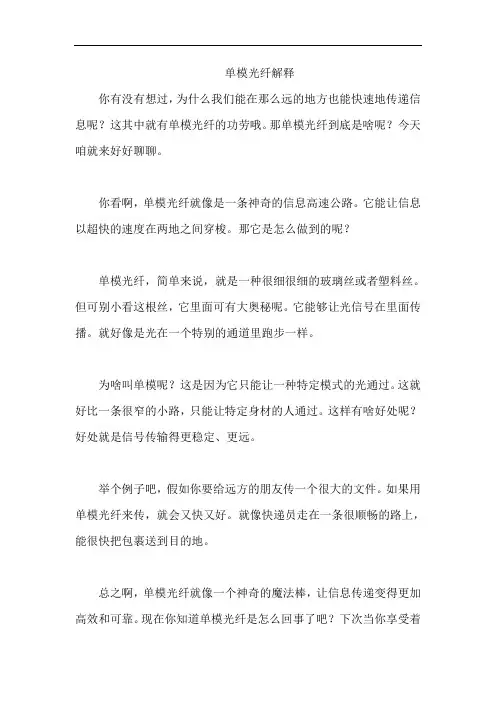 单模光纤解释

你有没有想过，为什么我们能在那么远的地方也能快速地传递信息呢？这其中就有单模光纤的功劳哦。那单模光纤到底是啥呢？今天咱就来好好聊聊。

你看啊，单模光纤就像是一条神奇的信息高速公路。它能让信息以超快的速度在两地之间穿梭。那它是怎么做到的呢？

单模光纤，简单来说，就是一种很细很细的玻璃丝或者塑料丝。但可别小看这根丝，它里面可有大奥秘呢。它能够让光信号在里面传播。就好像是光在一个特别的通道里跑步一样。

为啥叫单模呢？这是因为它只能让一种特定模式的光通过。这就好比一条很窄的小路，只能让特定身材的人通过。这样有啥好处呢？好处就是信号传输得更稳定、更远。

举个例子吧，假如你要给远方的朋友传一个很大的文件。如果用单模光纤来传，就会又快又好。就像快递员走在一条很顺畅的路上，能很快把包裹送到目的地。

总之啊，单模光纤就像一个神奇的魔法棒，让信息传递变得更加高效和可靠。现在你知道单模光纤是怎么回事了吧？下次当你享受着